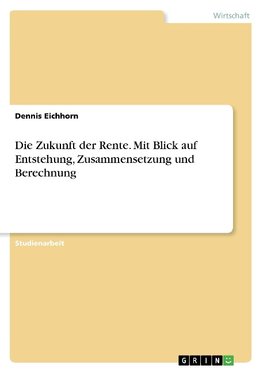 Wirtschaft

Dennis Eichhorn

Die Zukunft der Rente. Mit Blick auf Entstehung, Zusammensetzung und Berechnung

Studienarbeit

GRIN